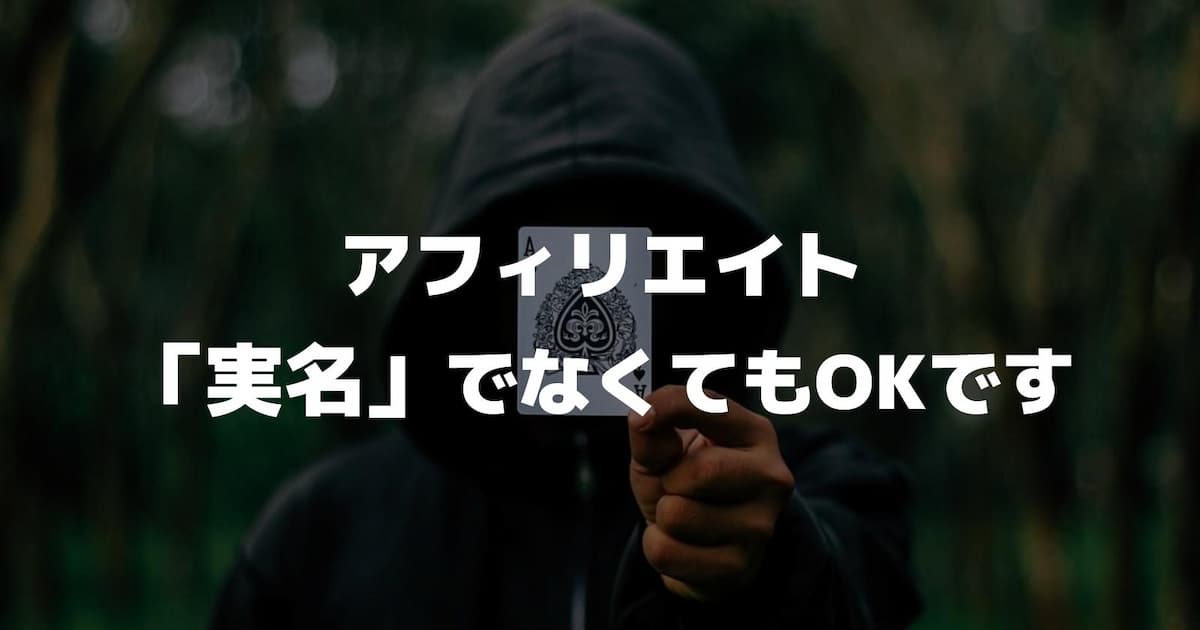 アフィリエイト
「実名」でなくてもOKです